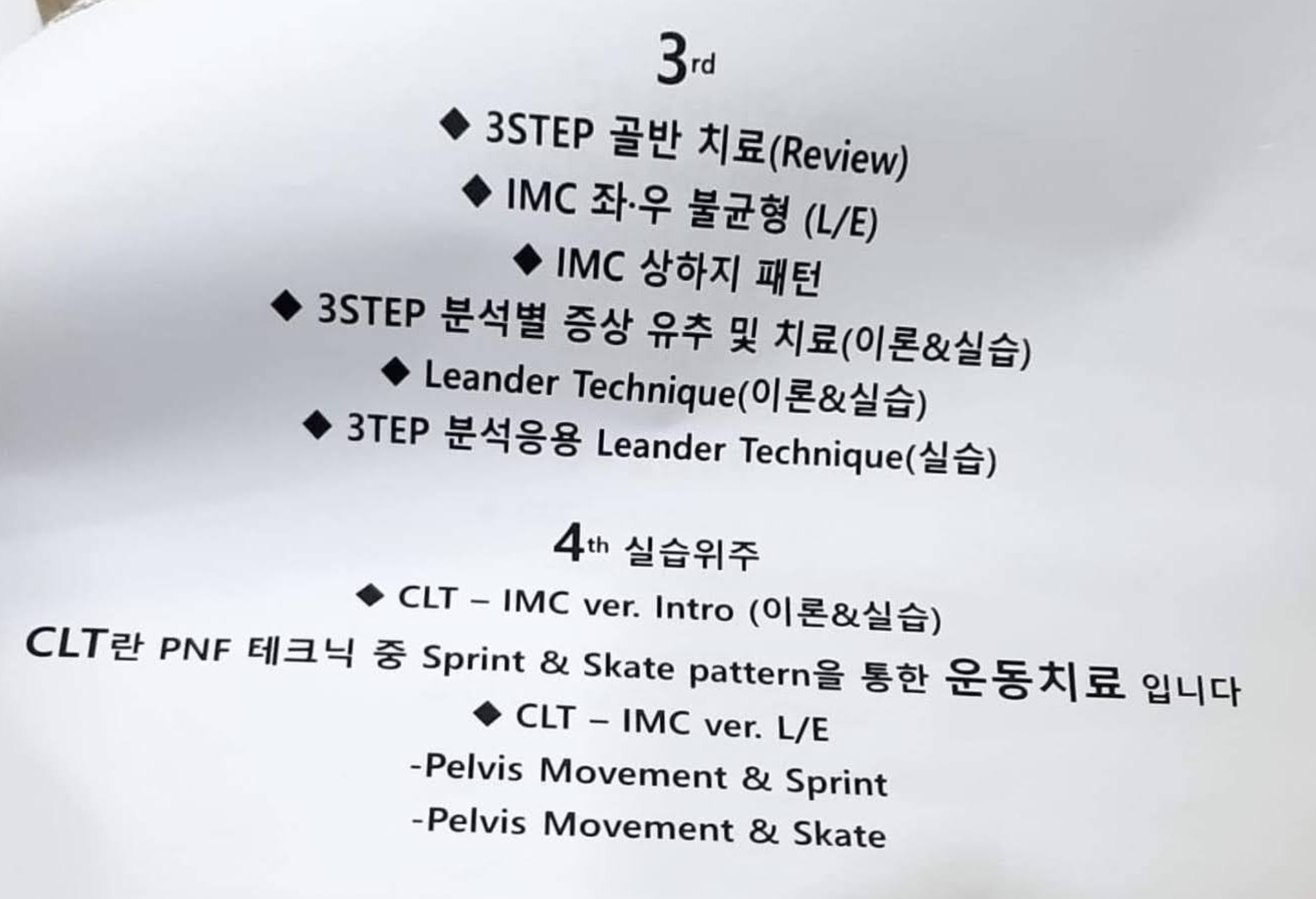 3rd

◆ 3STEP 골반 치료(Review)

◆ IMC 좌·우 불균형 (L/E)

◆ IMC 상하지 패턴

◆ 3STEP 분석별 증상 유추 및 치료(이론&실습)

◆ Leander Technique(이론&실습)

◆ 3TEP 분석응용 Leander Technique(실습)

4th 실습위주

◆ CLT – IMC ver. Intro (이론&실습)

CLT란 PNF 테크닉 중 Sprint & Skate pattern을 통한 운동치료 입니다

◆ CLT – IMC ver. L/E

-Pelvis Movement & Sprint

-Pelvis Movement & Skate